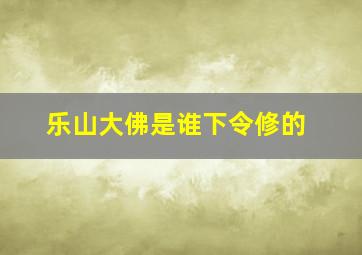 乐山大佛是谁下令修的